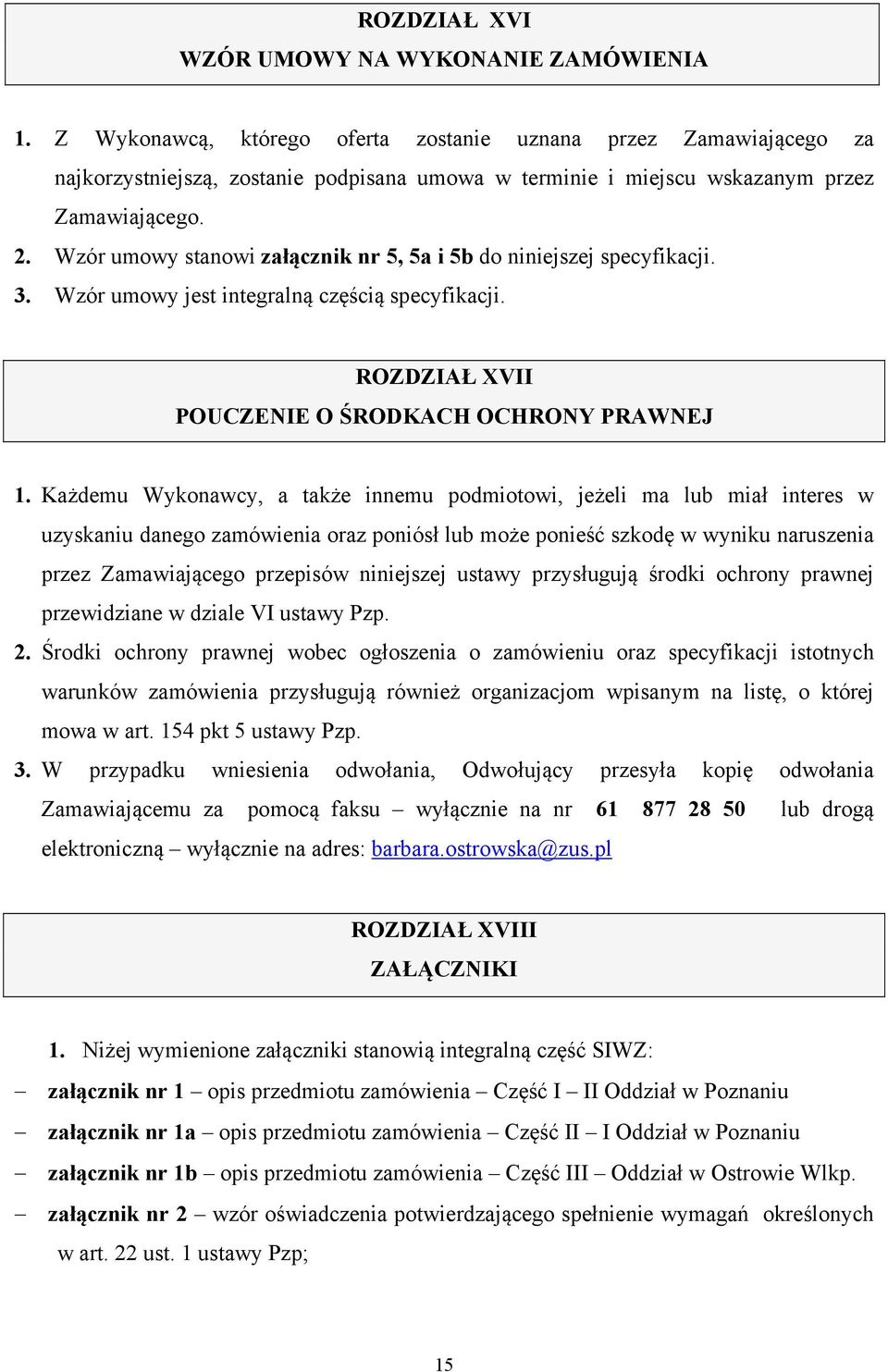 ROZDZIAŁ XVI
WZÓR UMOWY NA WYKONANIE ZAMÓWIENIA

1. Z Wykonawcą, którego oferta zostanie uznana przez Zamawiającego za najkorzystniejszą, zostanie podpisana umowa w terminie i miejscu wskazanym przez Zamawiającego.
2. Wzór umowy stanowi załącznik nr 5, 5a i 5b do niniejszej specyfikacji.
3. Wzór umowy jest integralną częścią specyfikacji.

ROZDZIAŁ XVII
POUCZENIE O ŚRODKACH OCHRONY PRAWNEJ

1. Każdemu Wykonawcy, a także innemu podmiotowi, jeżeli ma lub miał interes w uzyskaniu danego zamówienia oraz poniósł lub może ponieść szkodę w wyniku naruszenia przez Zamawiającego przepisów niniejszej ustawy przysługują środki ochrony prawnej przewidziane w dziale VI ustawy Pzp.
2. Środki ochrony prawnej wobec ogłoszenia o zamówieniu oraz specyfikacji istotnych warunków zamówienia przysługują również organizacjom wpisanym na listę, o której mowa w art. 154 pkt 5 ustawy Pzp.
3. W przypadku wniesienia odwołania, Odwołujący przesyła kopię odwołania Zamawiającemu za pomocą faksu – wyłącznie na nr 61 877 28 50 lub drogą elektroniczną – wyłącznie na adres: barbara.ostrowska@zus.pl

ROZDZIAŁ XVIII
ZAŁĄCZNIKI

1. Niżej wymienione załączniki stanowią integralną część SIWZ:
– załącznik nr 1 – opis przedmiotu zamówienia – Część I – II Oddział w Poznaniu
– załącznik nr 1a – opis przedmiotu zamówienia – Część II – I Oddział w Poznaniu
– załącznik nr 1b – opis przedmiotu zamówienia – Część III – Oddział w Ostrowie Wlkp.
– załącznik nr 2 – wzór oświadczenia potwierdzającego spełnienie wymagań określonych w art. 22 ust. 1 ustawy Pzp;

15